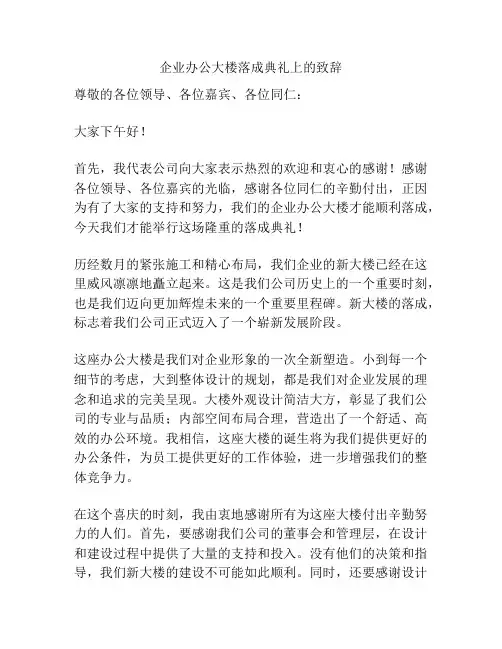 企业办公大楼落成典礼上的致辞

尊敬的各位领导、各位嘉宾、各位同仁：

大家下午好！

首先，我代表公司向大家表示热烈的欢迎和衷心的感谢！感谢各位领导、各位嘉宾的光临，感谢各位同仁的辛勤付出，正因为有了大家的支持和努力，我们的企业办公大楼才能顺利落成，今天我们才能举行这场隆重的落成典礼！

历经数月的紧张施工和精心布局，我们企业的新大楼已经在这里威风凛凛地矗立起来。这是我们公司历史上的一个重要时刻，也是我们迈向更加辉煌未来的一个重要里程碑。新大楼的落成，标志着我们公司正式迈入了一个崭新发展阶段。

这座办公大楼是我们对企业形象的一次全新塑造。小到每一个细节的考虑，大到整体设计的规划，都是我们对企业发展的理念和追求的完美呈现。大楼外观设计简洁大方，彰显了我们公司的专业与品质；内部空间布局合理，营造出了一个舒适、高效的办公环境。我相信，这座大楼的诞生将为我们提供更好的办公条件，为员工提供更好的工作体验，进一步增强我们的整体竞争力。

在这个喜庆的时刻，我由衷地感谢所有为这座大楼付出辛勤努力的人们。首先，要感谢我们公司的董事会和管理层，在设计和建设过程中提供了大量的支持和投入。没有他们的决策和指导，我们新大楼的建设不可能如此顺利。同时，还要感谢设计